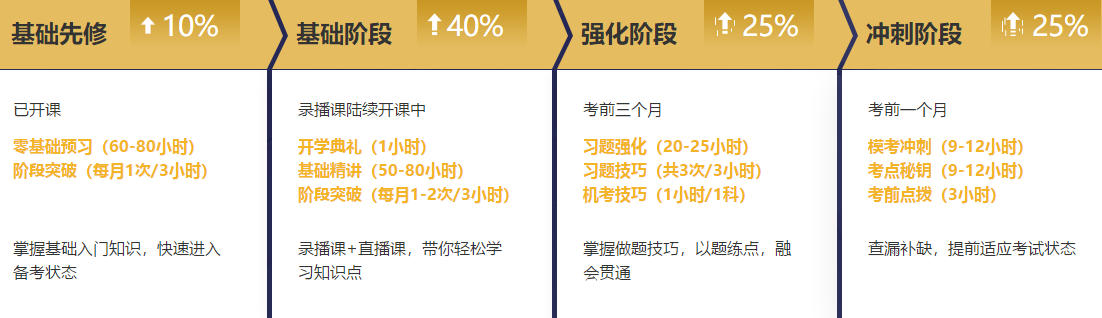 基础先修 10%

已开课

零基础预习（60-80小时）
阶段突破（每月1次/3小时）

掌握基础入门知识，快速进入备考状态

基础阶段 40%

录播课陆续开课中

开学典礼（1小时）
基础精讲（50-80小时）
阶段突破（每月1-2次/3小时）

录播课+直播课，带你轻松学习知识点

强化阶段 25%

考前三个月

习题强化（20-25小时）
习题技巧（共3次/3小时）
机考技巧（1小时/1科）

掌握做题技巧，以题练点，融会贯通

冲刺阶段 25%

考前一个月

模考冲刺（9-12小时）
考点秘钥（9-12小时）
考前点拨（3小时）

查漏补缺，提前适应考试状态